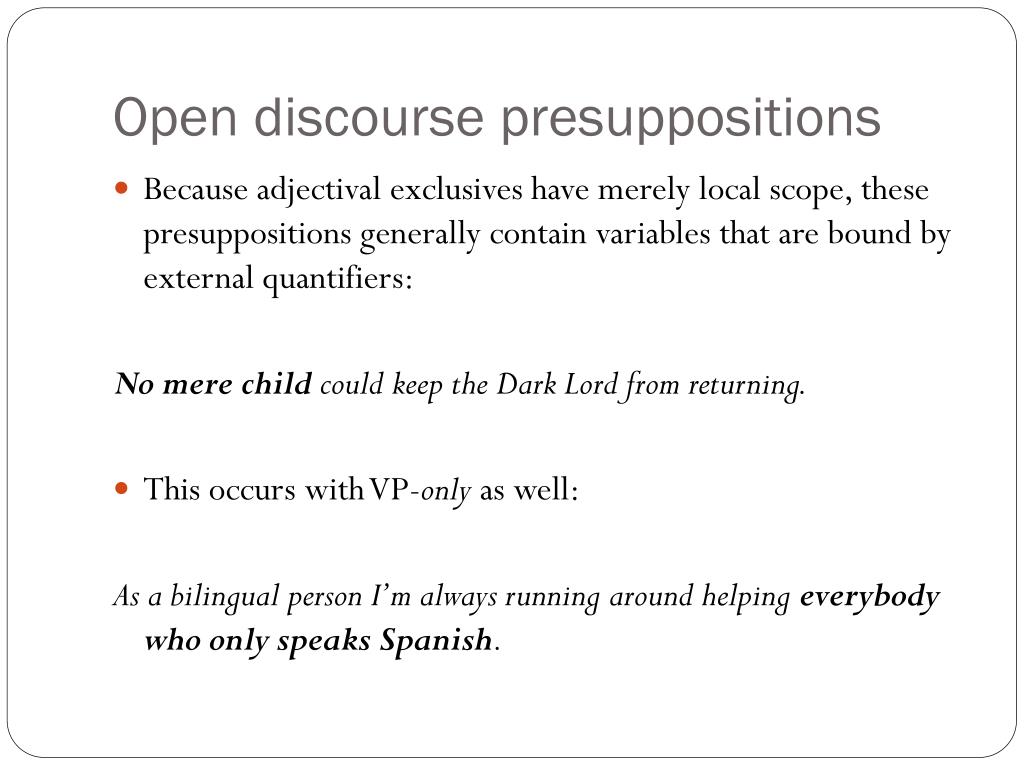 Open discourse presuppositions

Because adjectival exclusives have merely local scope, these presuppositions generally contain variables that are bound by external quantifiers:

No mere child could keep the Dark Lord from returning.

This occurs with VP-only as well:

As a bilingual person I'm always running around helping everybody who only speaks Spanish.